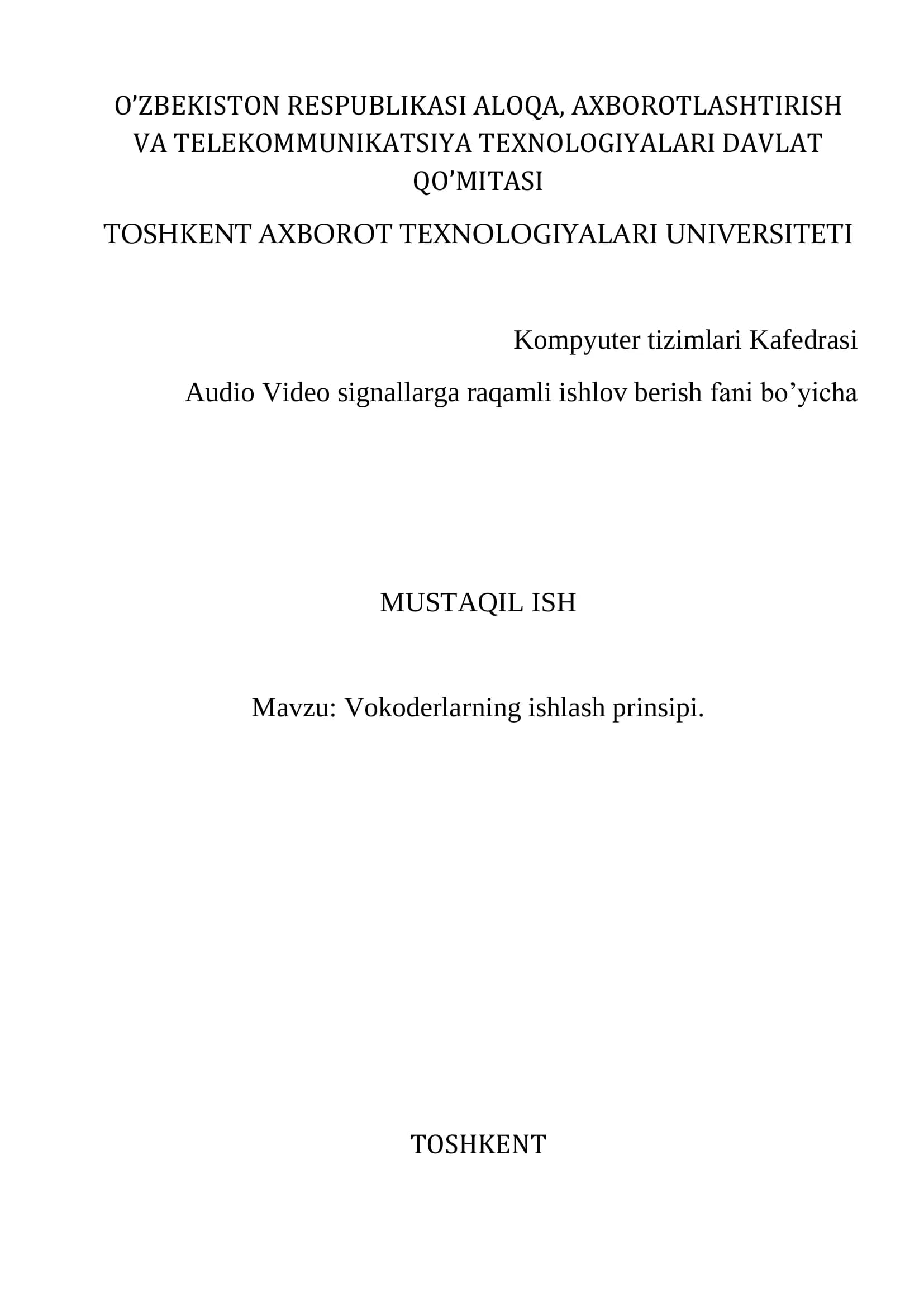 O’ZBEKISTON RESPUBLIKASI ALOQA, AXBOROTLASHTIRISH VA TELEKOMMUNIKATSIYA TEXNOLOGIYALARI DAVLAT QO’MITASI

TOSHKENT AXBOROT TEXNOLOGIYALARI UNIVERSITETI

Kompyuter tizimlari Kafedrasi

Audio Video signallarga raqamli ishlov berish fani bo’yicha

MUSTAQIL ISH

Mavzu: Vokoderlarning ishlash prinsipi.

TOSHKENT